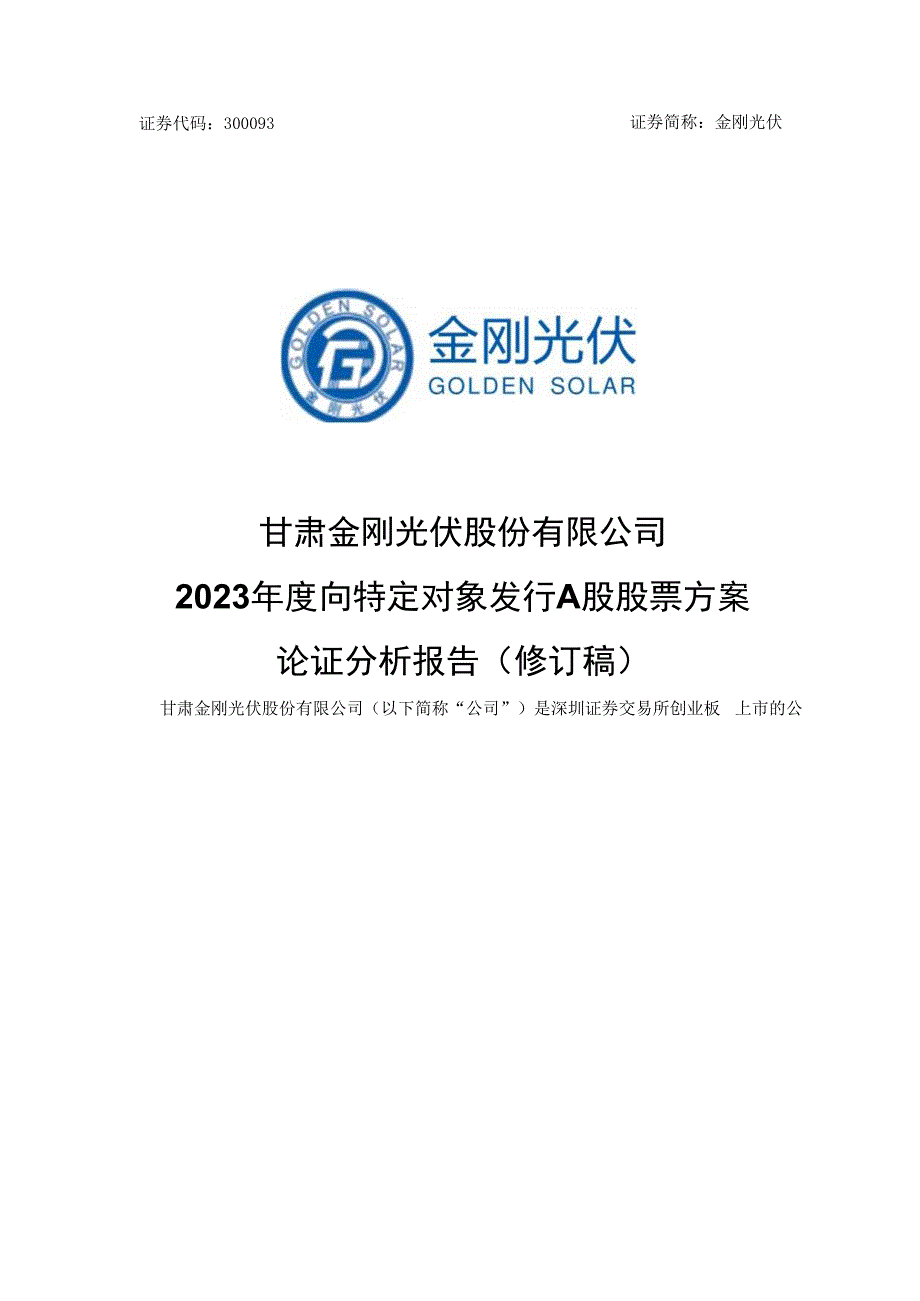 证券代码：300093

证券简称：金刚光伏

GOLDEN SOLAR
金刚光伏
金刚光伏
GOLDEN SOLAR

甘肃金刚光伏股份有限公司

2023年度向特定对象发行A股股票方案

论证分析报告（修订稿）

甘肃金刚光伏股份有限公司（以下简称“公司”）是深圳证券交易所创业板 上市的公